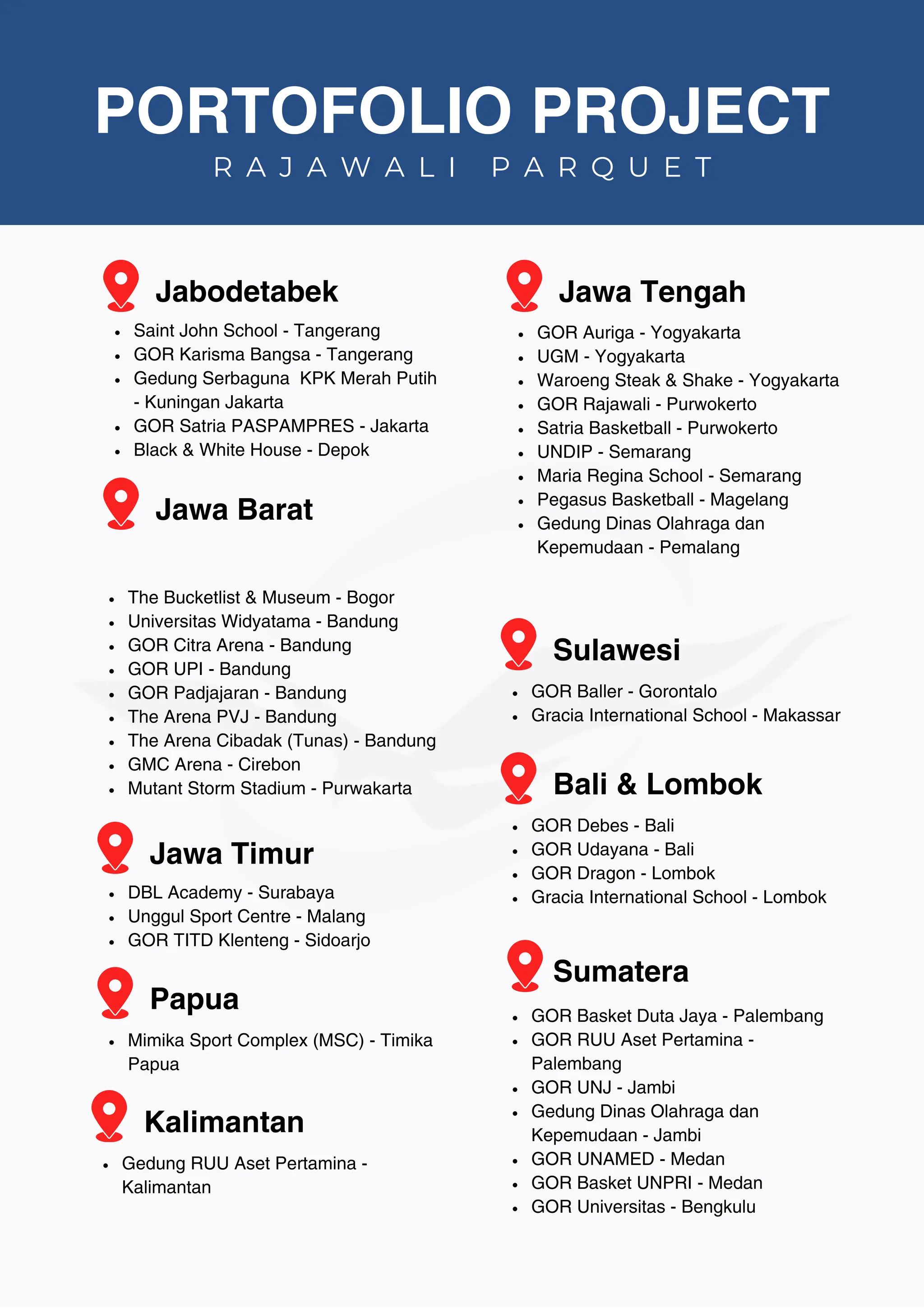 PORTOFOLIO PROJECT
RAJAWALI PARQUET

Jabodetabek
- Saint John School - Tangerang
- GOR Karisma Bangsa - Tangerang
- Gedung Serbaguna KPK Merah Putih - Kuningan Jakarta
- GOR Satria PASPAMPRES - Jakarta
- Black & White House - Depok

Jawa Barat
- The Bucketlist & Museum - Bogor
- Universitas Widyatama - Bandung
- GOR Citra Arena - Bandung
- GOR UPI - Bandung
- GOR Padjajaran - Bandung
- The Arena PVJ - Bandung
- The Arena Cibadak (Tunas) - Bandung
- GMC Arena - Cirebon
- Mutant Storm Stadium - Purwakarta

Jawa Timur
- DBL Academy - Surabaya
- Unggul Sport Centre - Malang
- GOR TITD Klenteng - Sidoarjo

Papua
- Mimika Sport Complex (MSC) - Timika Papua

Kalimantan
- Gedung RUU Aset Pertamina - Kalimantan

Jawa Tengah
- GOR Auriga - Yogyakarta
- UGM - Yogyakarta
- Waroeng Steak & Shake - Yogyakarta
- GOR Rajawali - Purwokerto
- Satria Basketball - Purwokerto
- UNDIP - Semarang
- Maria Regina School - Semarang
- Pegasus Basketball - Magelang
- Gedung Dinas Olahraga dan Kepemudaan - Pemalang

Sulawesi
- GOR Baller - Gorontalo
- Gracia International School - Makassar

Bali & Lombok
- GOR Debes - Bali
- GOR Udayana - Bali
- GOR Dragon - Lombok
- Gracia International School - Lombok

Sumatera
- GOR Basket Duta Jaya - Palembang
- GOR RUU Aset Pertamina - Palembang
- GOR UNJ - Jambi
- Gedung Dinas Olahraga dan Kepemudaan - Jambi
- GOR UNAMED - Medan
- GOR Basket UNPRI - Medan
- GOR Universitas - Bengkulu